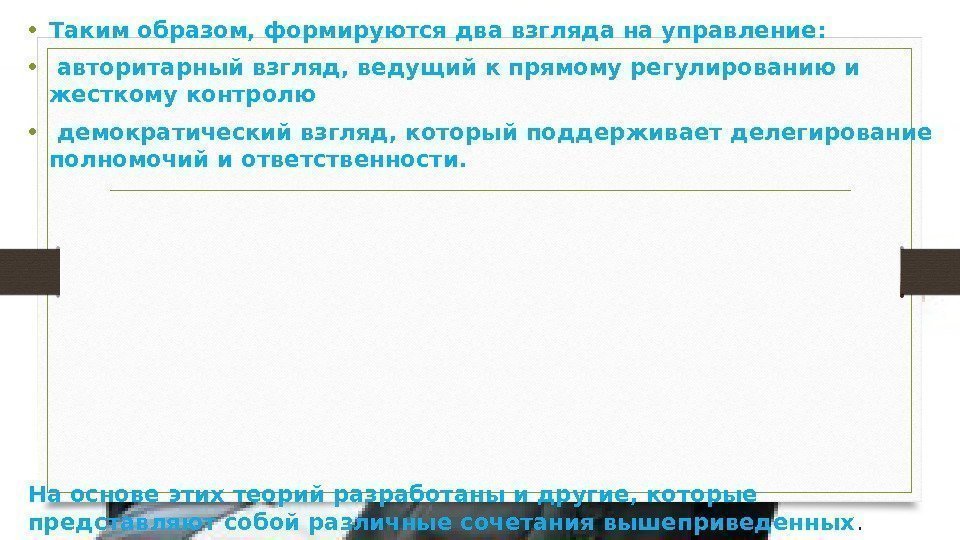 • Таким образом, формируются два взгляда на управление:

• авторитарный взгляд, ведущий к прямому регулированию и жесткому контролю

• демократический взгляд, который поддерживает делегирование полномочий и ответственности.

На основе этих теорий разработаны и другие, которые представляют собой различные сочетания вышеприведенных.